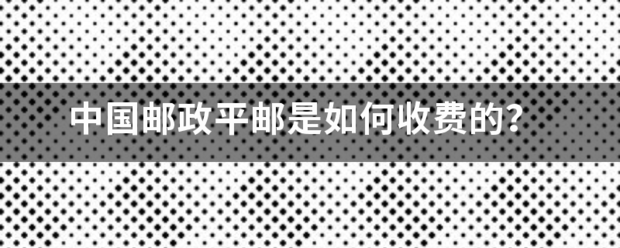 中国邮政平邮是如何收费的？